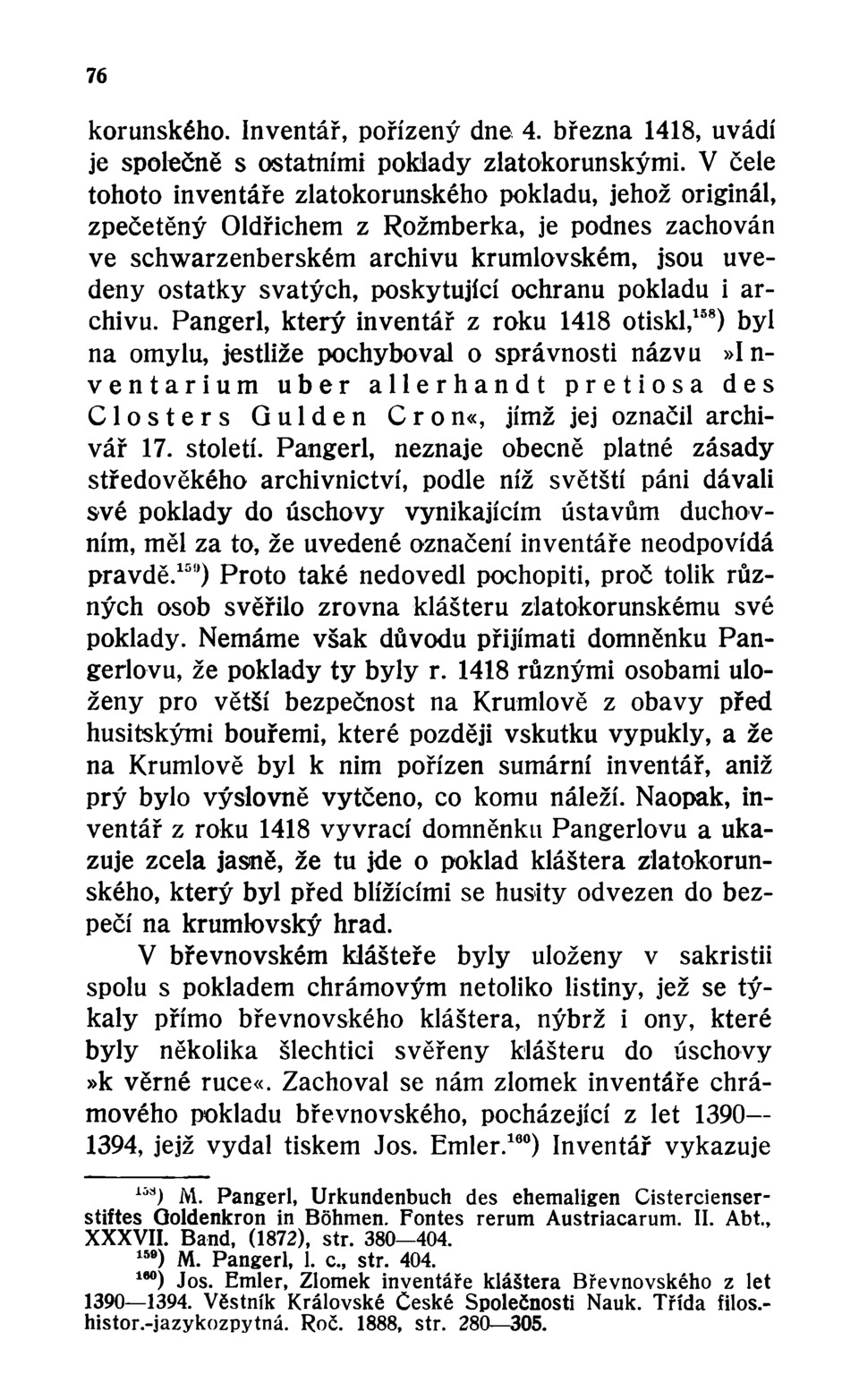 76

korunského. Inventář, pořízený dne 4. března 1418, uvádí je společně s ostatními poklady zlatokorunskými. V čele tohoto inventáře zlatokorunského pokladu, jehož originál, zpečetěný Oldřichem z Rožmberka, je podnes zachován ve schwarzenberském archivu krumlovském, jsou uvedeny ostatky svatých, poskytující ochranu pokladu i archivu. Pangerl, který inventář z roku 1418 otiskl,$^{158}$) byl na omylu, jestliže pochyboval o správnosti názvu »Inventarium uber allerhandt pretiosa des Closters Gulden Cron«, jímž jej označil archivář 17. století. Pangerl, neznaje obecně platné zásady středověkého archivnictví, podle níž světští páni dávali své poklady do úschovy vynikajícím ústavům duchovním, měl za to, že uvedené označení inventáře neodpovídá pravdě.$^{159}$) Proto také nedovedl pochopiti, proč tolik různých osob svěřilo zrovna klášteru zlatokorunskému své poklady. Nemáme však důvodu přijímati domněnku Pangerlovu, že poklady ty byly r. 1418 různými osobami uloženy pro větší bezpečnost na Krumlově z obavy před husitskými bouřemi, které později vskutku vypukly, a že na Krumlově byl k nim pořízen sumární inventář, aniž prý bylo výslovně vytčeno, co komu náleží. Naopak, inventář z roku 1418 vyvrací domněnku Pangerlovu a ukazuje zcela jasně, že tu jde o poklad kláštera zlatokorunského, který byl před blížícími se husity odvezen do bezpečí na krumlovský hrad.

V břevnovském klášteře byly uloženy v sakristii spolu s pokladem chrámovým netoliko listiny, jež se týkaly přímo břevnovského kláštera, nýbrž i ony, které byly několika šlechtici svěřeny klášteru do úschovy »k věrné ruce«. Zachoval se nám zlomek inventáře chrámového pokladu břevnovského, pocházející z let 1390—1394, jejž vydal tiskem Jos. Emler.$^{160}$) Inventář vykazuje

$^{158}$) M. Pangerl, Urkundenbuch des ehemaligen Cistercienserstiftes Goldenkron in Böhmen. Fontes rerum Austriacarum. II. Abt., XXXVII. Band, (1872), str. 380—404.
$^{159}$) M. Pangerl, l. c., str. 404.
$^{160}$) Jos. Emler, Zlomek inventáře kláštera Břevnovského z let 1390—1394. Věstník Královské České Společnosti Nauk. Třída filos.-histor.-jazykozpytná. Roč. 1888, str. 280—305.